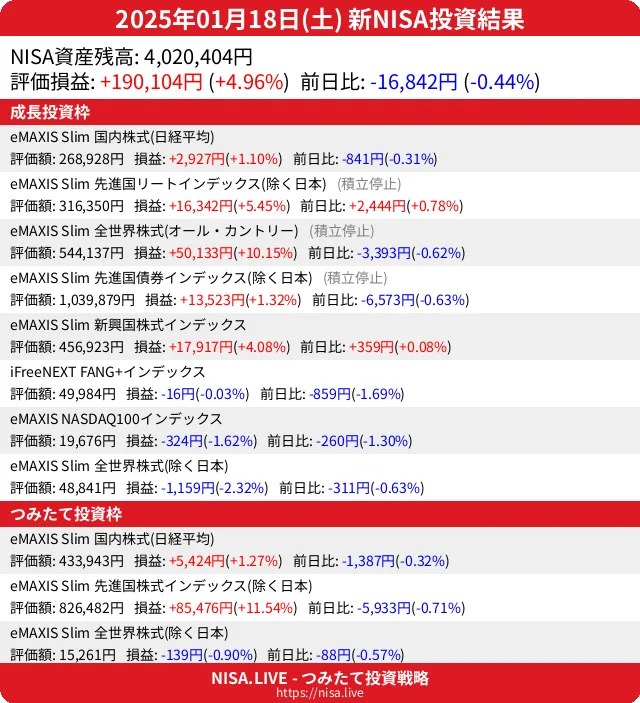 2025年01月18日(土) 新NISA投資結果

NISA資産残高: 4,020,404円
評価損益: +190,104円 (+4.96%) 前日比: -16,842円 (-0.44%)

成長投資枠

eMAXIS Slim 国内株式(日経平均)
評価額: 268,928円 損益: +2,927円(+1.10%) 前日比: -841円(-0.31%)

eMAXIS Slim 先進国リートインデックス(除く日本) (積立停止)
評価額: 316,350円 損益: +16,342円(+5.45%) 前日比: +2,444円(+0.78%)

eMAXIS Slim 全世界株式(オール・カントリー) (積立停止)
評価額: 544,137円 損益: +50,133円(+10.15%) 前日比: -3,393円(-0.62%)

eMAXIS Slim 先進国債券インデックス(除く日本) (積立停止)
評価額: 1,039,879円 損益: +13,523円(+1.32%) 前日比: -6,573円(-0.63%)

eMAXIS Slim 新興国株式インデックス
評価額: 456,923円 損益: +17,917円(+4.08%) 前日比: +359円(+0.08%)

iFreeNEXT FANG+インデックス
評価額: 49,984円 損益: -16円(-0.03%) 前日比: -859円(-1.69%)

eMAXIS NASDAQ100インデックス
評価額: 19,676円 損益: -324円(-1.62%) 前日比: -260円(-1.30%)

eMAXIS Slim 全世界株式(除く日本)
評価額: 48,841円 損益: -1,159円(-2.32%) 前日比: -311円(-0.63%)

つみたて投資枠

eMAXIS Slim 国内株式(日経平均)
評価額: 433,943円 損益: +5,424円(+1.27%) 前日比: -1,387円(-0.32%)

eMAXIS Slim 先進国株式インデックス(除く日本)
評価額: 826,482円 損益: +85,476円(+11.54%) 前日比: -5,933円(-0.71%)

eMAXIS Slim 全世界株式(除く日本)
評価額: 15,261円 損益: -139円(-0.90%) 前日比: -88円(-0.57%)

NISA.LIVE - つみたて投資戦略
https://nisa.live